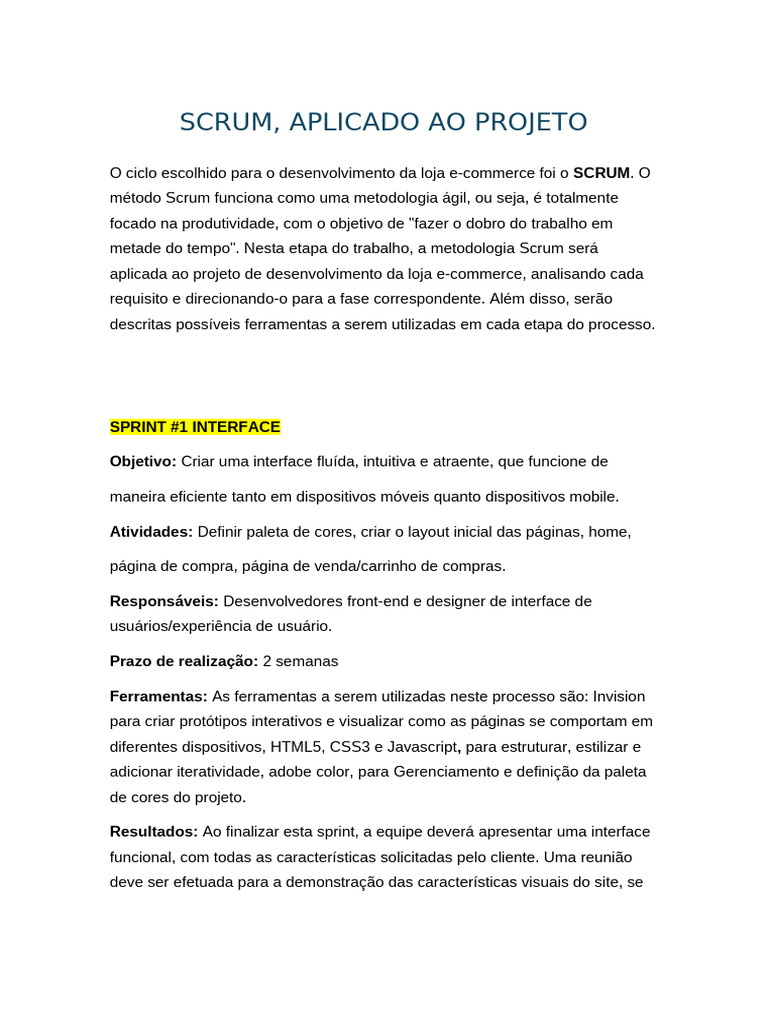 SCRUM, APLICADO AO PROJETO

O ciclo escolhido para o desenvolvimento da loja e-commerce foi o SCRUM. O método Scrum funciona como uma metodologia ágil, ou seja, é totalmente focado na produtividade, com o objetivo de "fazer o dobro do trabalho em metade do tempo". Nesta etapa do trabalho, a metodologia Scrum será aplicada ao projeto de desenvolvimento da loja e-commerce, analisando cada requisito e direcionando-o para a fase correspondente. Além disso, serão descritas possíveis ferramentas a serem utilizadas em cada etapa do processo.

SPRINT #1 INTERFACE

Objetivo: Criar uma interface fluída, intuitiva e atraente, que funcione de maneira eficiente tanto em dispositivos móveis quanto dispositivos mobile.

Atividades: Definir paleta de cores, criar o layout inicial das páginas, home, página de compra, página de venda/carrinho de compras.

Responsáveis: Desenvolvedores front-end e designer de interface de usuários/experiência de usuário.

Prazo de realização: 2 semanas

Ferramentas: As ferramentas a serem utilizadas neste processo são: Invision para criar protótipos interativos e visualizar como as páginas se comportam em diferentes dispositivos, HTML5, CSS3 e Javascript, para estruturar, estilizar e adicionar iteratividade, adobe color, para Gerenciamento e definição da paleta de cores do projeto.

Resultados: Ao finalizar esta sprint, a equipe deverá apresentar uma interface funcional, com todas as características solicitadas pelo cliente. Uma reunião deve ser efetuada para a demonstração das características visuais do site, se